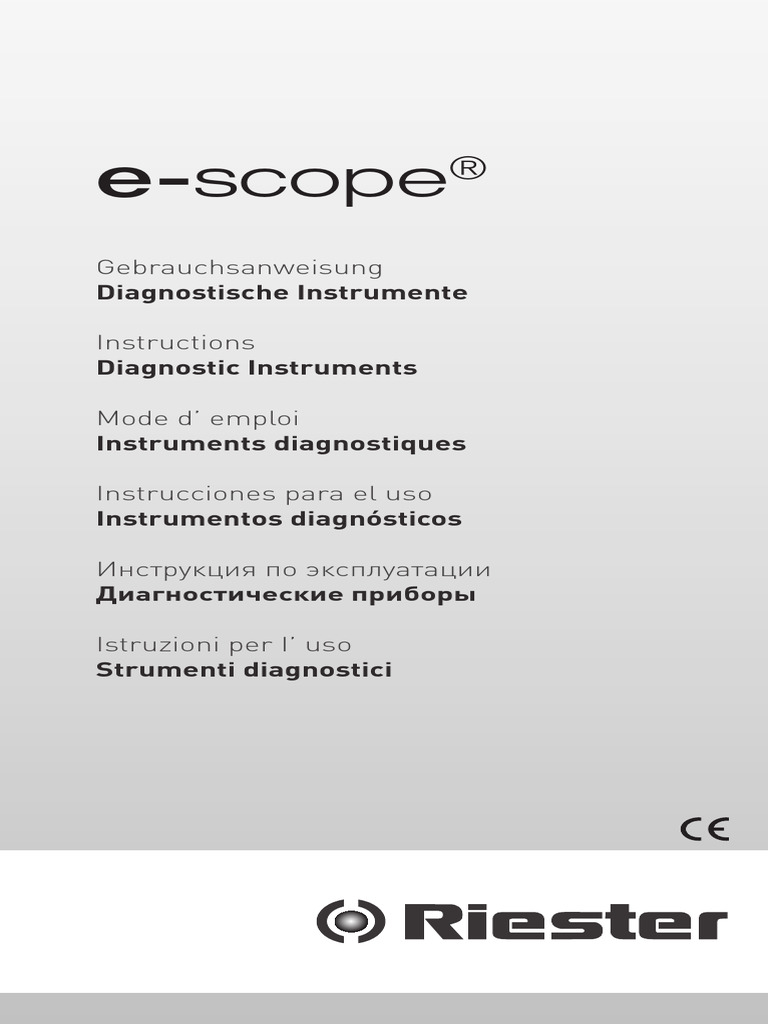 e-scope®

Gebrauchsanweisung
Diagnostische Instrumente

Instructions
Diagnostic Instruments

Mode d´ emploi
Instruments diagnostiques

Instrucciones para el uso
Instrumentos diagnósticos

Инструкция по эксплуатации
Диагностические приборы

Istruzioni per l´ uso
Strumenti diagnostici

CE

Riester